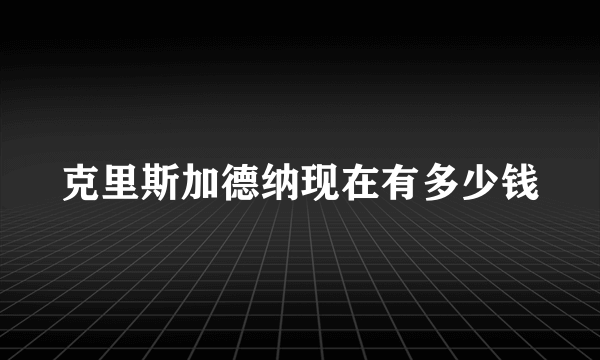 克里斯加德纳现在有多少钱